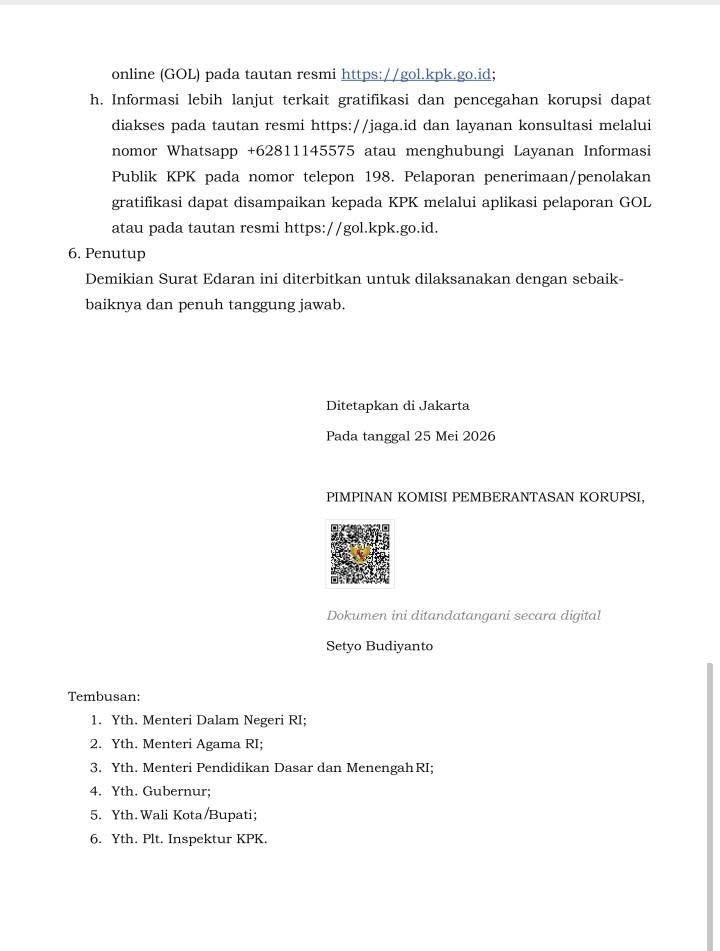 online (GOL) pada tautan resmi https://gol.kpk.go.id;

h. Informasi lebih lanjut terkait gratifikasi dan pencegahan korupsi dapat diakses pada tautan resmi https://jaga.id dan layanan konsultasi melalui nomor Whatsapp +62811145575 atau menghubungi Layanan Informasi Publik KPK pada nomor telepon 198. Pelaporan penerimaan/penolakan gratifikasi dapat disampaikan kepada KPK melalui aplikasi pelaporan GOL atau pada tautan resmi https://gol.kpk.go.id.

6. Penutup

Demikian Surat Edaran ini diterbitkan untuk dilaksanakan dengan sebaik-baiknya dan penuh tanggung jawab.

Ditetapkan di Jakarta

Pada tanggal 25 Mei 2026

PIMPINAN KOMISI PEMBERANTASAN KORUPSI,

Dokumen ini ditandatangani secara digital

Setyo Budiyanto

Tembusan:

1. Yth. Menteri Dalam Negeri RI;
2. Yth. Menteri Agama RI;
3. Yth. Menteri Pendidikan Dasar dan Menengah RI;
4. Yth. Gubernur;
5. Yth. Wali Kota/Bupati;
6. Yth. Plt. Inspektur KPK.